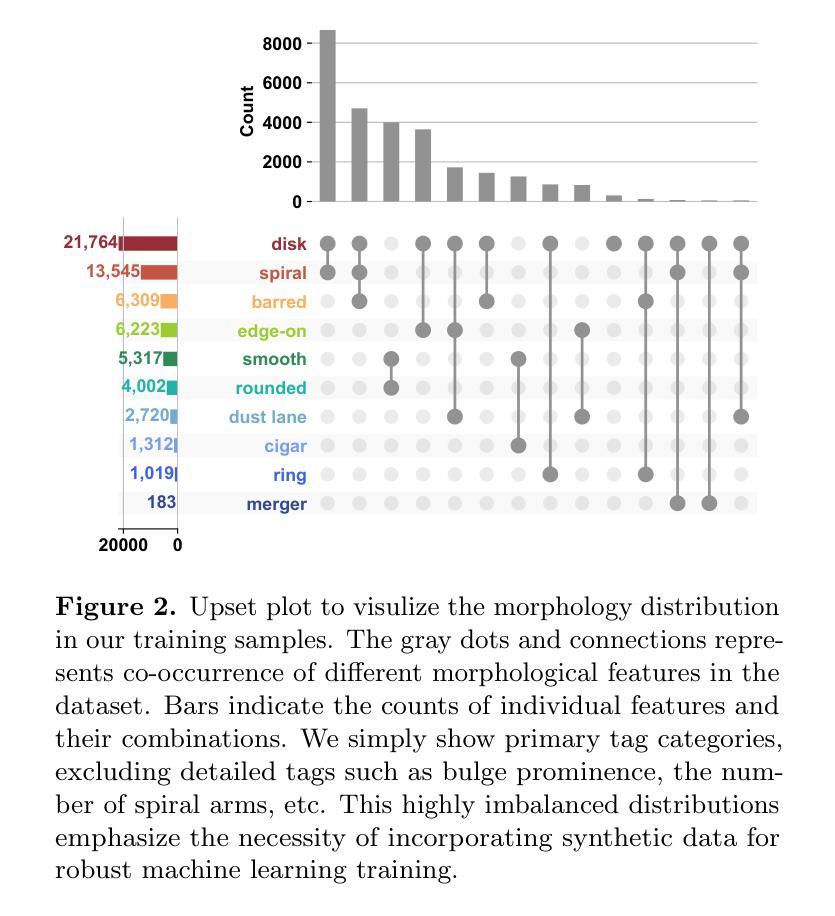 8000
6000
4000
2000
0
Count

21,764 disk
13,545 spiral
6,309 barred
6,223 edge-on
5,317 smooth
4,002 rounded
2,720 dust lane
1,312 cigar
1,019 ring
183 merger

20000 0

**Figure 2.** Upset plot to visulize the morphology distribution in our training samples. The gray dots and connections represents co-occurrence of different morphological features in the dataset. Bars indicate the counts of individual features and their combinations. We simply show primary tag categories, excluding detailed tags such as bulge prominence, the number of spiral arms, etc. This highly imbalanced distributions emphasize the necessity of incorporating synthetic data for robust machine learning training.